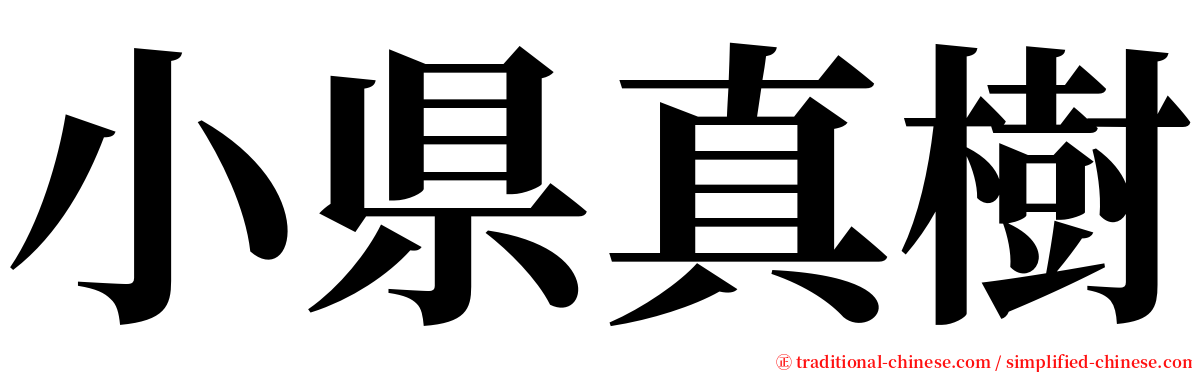 小県真樹

㊣ traditional-chinese.com / simplified-chinese.com